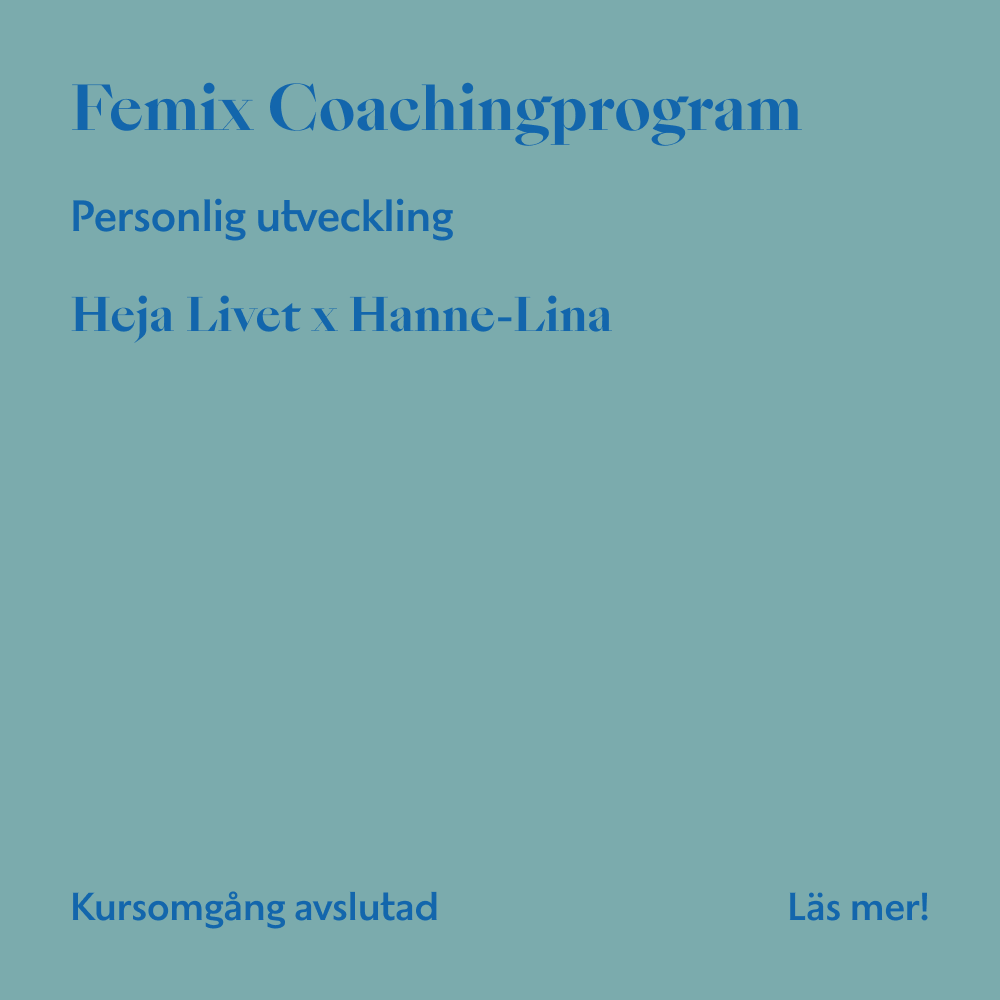 Femix Coachingprogram

Personlig utveckling

Heja Livet x Hanne-Lina

Kursomgång avslutad

Läs mer!